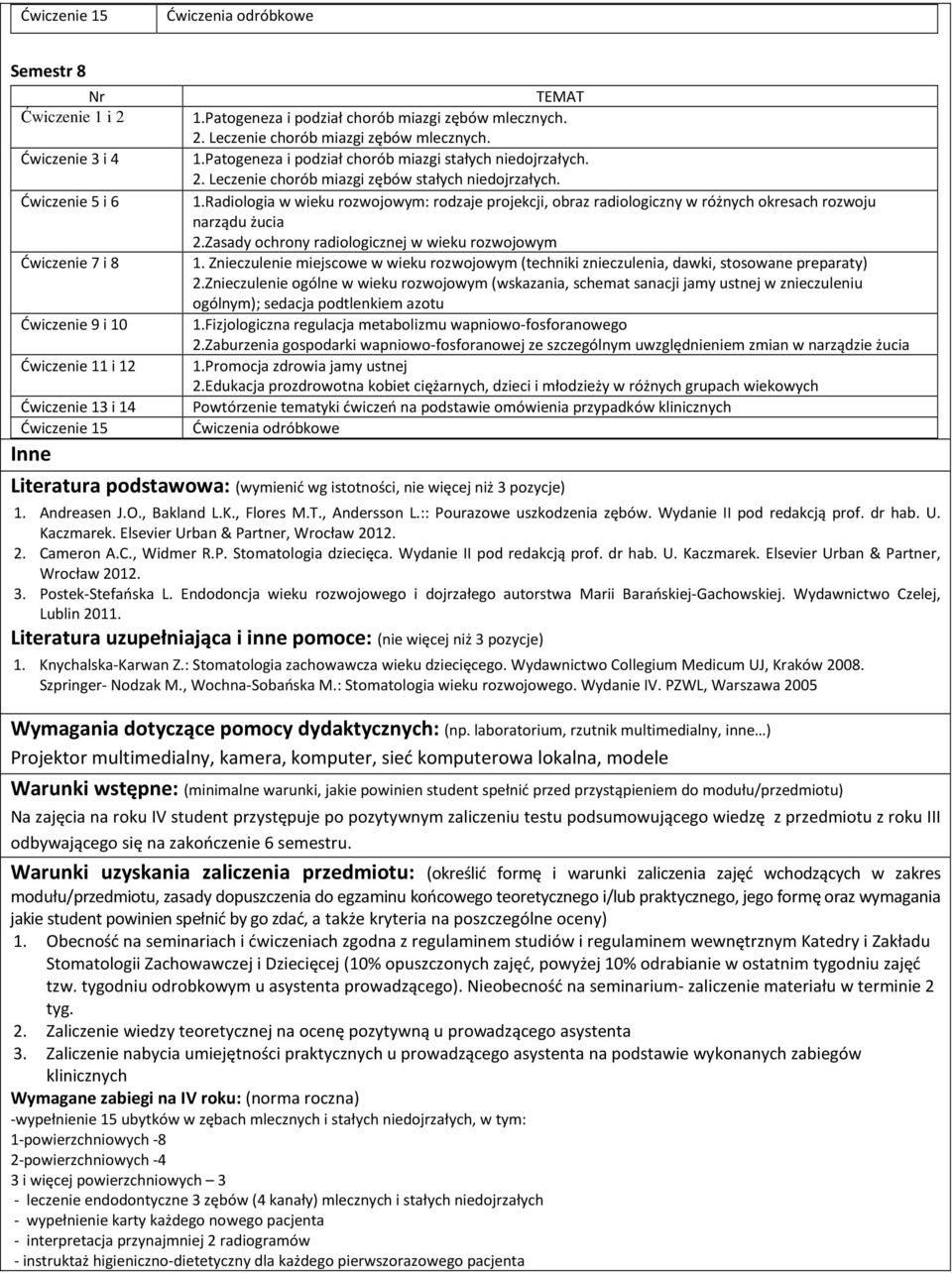 | Ćwiczenie 15 | Ćwiczenia odróbkowe |
|---|---|

Semestr 8

| Nr | TEMAT |
|---|---|
| Ćwiczenie 1 i 2 | 1.Patogeneza i podział chorób miazgi zębów mlecznych. 2. Leczenie chorób miazgi zębów mlecznych. |
| Ćwiczenie 3 i 4 | 1.Patogeneza i podział chorób miazgi stałych niedojrzałych. 2. Leczenie chorób miazgi zębów stałych niedojrzałych. |
| Ćwiczenie 5 i 6 | 1.Radiologia w wieku rozwojowym: rodzaje projekcji, obraz radiologiczny w różnych okresach rozwoju narządu żucia 2.Zasady ochrony radiologicznej w wieku rozwojowym |
| Ćwiczenie 7 i 8 | 1. Znieczulenie miejscowe w wieku rozwojowym (techniki znieczulenia, dawki, stosowane preparaty) 2.Znieczulenie ogólne w wieku rozwojowym (wskazania, schemat sanacji jamy ustnej w znieczuleniu ogólnym); sedacja podtlenkiem azotu |
| Ćwiczenie 9 i 10 | 1.Fizjologiczna regulacja metabolizmu wapniowo-fosforanowego 2.Zaburzenia gospodarki wapniowo-fosforanowej ze szczególnym uwzględnieniem zmian w narządzie żucia |
| Ćwiczenie 11 i 12 | 1.Promocja zdrowia jamy ustnej 2.Edukacja prozdrowotna kobiet ciężarnych, dzieci i młodzieży w różnych grupach wiekowych |
| Ćwiczenie 13 i 14 | Powtórzenie tematyki ćwiczeń na podstawie omówienia przypadków klinicznych |
| Ćwiczenie 15 | Ćwiczenia odróbkowe |

Inne

Literatura podstawowa: (wymienić wg istotności, nie więcej niż 3 pozycje)
1. Andreasen J.O., Bakland L.K., Flores M.T., Andersson L.:: Pourazowe uszkodzenia zębów. Wydanie II pod redakcją prof. dr hab. U. Kaczmarek. Elsevier Urban & Partner, Wrocław 2012.
2. Cameron A.C., Widmer R.P. Stomatologia dziecięca. Wydanie II pod redakcją prof. dr hab. U. Kaczmarek. Elsevier Urban & Partner, Wrocław 2012.
3. Postek-Stefańska L. Endodoncja wieku rozwojowego i dojrzałego autorstwa Marii Barańskiej-Gachowskiej. Wydawnictwo Czelej, Lublin 2011.

Literatura uzupełniająca i inne pomoce: (nie więcej niż 3 pozycje)
1. Knychalska-Karwan Z.: Stomatologia zachowawcza wieku dziecięcego. Wydawnictwo Collegium Medicum UJ, Kraków 2008. Szpringer- Nodzak M., Wochna-Sobańska M.: Stomatologia wieku rozwojowego. Wydanie IV. PZWL, Warszawa 2005

Wymagania dotyczące pomocy dydaktycznych: (np. laboratorium, rzutnik multimedialny, inne…)
Projektor multimedialny, kamera, komputer, sieć komputerowa lokalna, modele

Warunki wstępne: (minimalne warunki, jakie powinien student spełnić przed przystąpieniem do modułu/przedmiotu)
Na zajęcia na roku IV student przystępuje po pozytywnym zaliczeniu testu podsumowującego wiedzę z przedmiotu z roku III odbywającego się na zakończenie 6 semestru.

Warunki uzyskania zaliczenia przedmiotu: (określić formę i warunki zaliczenia zajęć wchodzących w zakres modułu/przedmiotu, zasady dopuszczenia do egzaminu końcowego teoretycznego i/lub praktycznego, jego formę oraz wymagania jakie student powinien spełnić by go zdać, a także kryteria na poszczególne oceny)
1. Obecność na seminariach i ćwiczeniach zgodna z regulaminem studiów i regulaminem wewnętrznym Katedry i Zakładu Stomatologii Zachowawczej i Dziecięcej (10% opuszczonych zajęć, powyżej 10% odrabianie w ostatnim tygodniu zajęć tzw. tygodniu odrobkowym u asystenta prowadzącego). Nieobecność na seminarium- zaliczenie materiału w terminie 2 tyg.
2. Zaliczenie wiedzy teoretycznej na ocenę pozytywną u prowadzącego asystenta
3. Zaliczenie nabycia umiejętności praktycznych u prowadzącego asystenta na podstawie wykonanych zabiegów klinicznych
Wymagane zabiegi na IV roku: (norma roczna)
-wypełnienie 15 ubytków w zębach mlecznych i stałych niedojrzałych, w tym:
1-powierzchniowych -8
2-powierzchniowych -4
3 i więcej powierzchniowych – 3
- leczenie endodontyczne 3 zębów (4 kanały) mlecznych i stałych niedojrzałych
- wypełnienie karty każdego nowego pacjenta
- interpretacja przynajmniej 2 radiogramów
- instruktaż higieniczno-dietetyczny dla każdego pierwszorazowego pacjenta